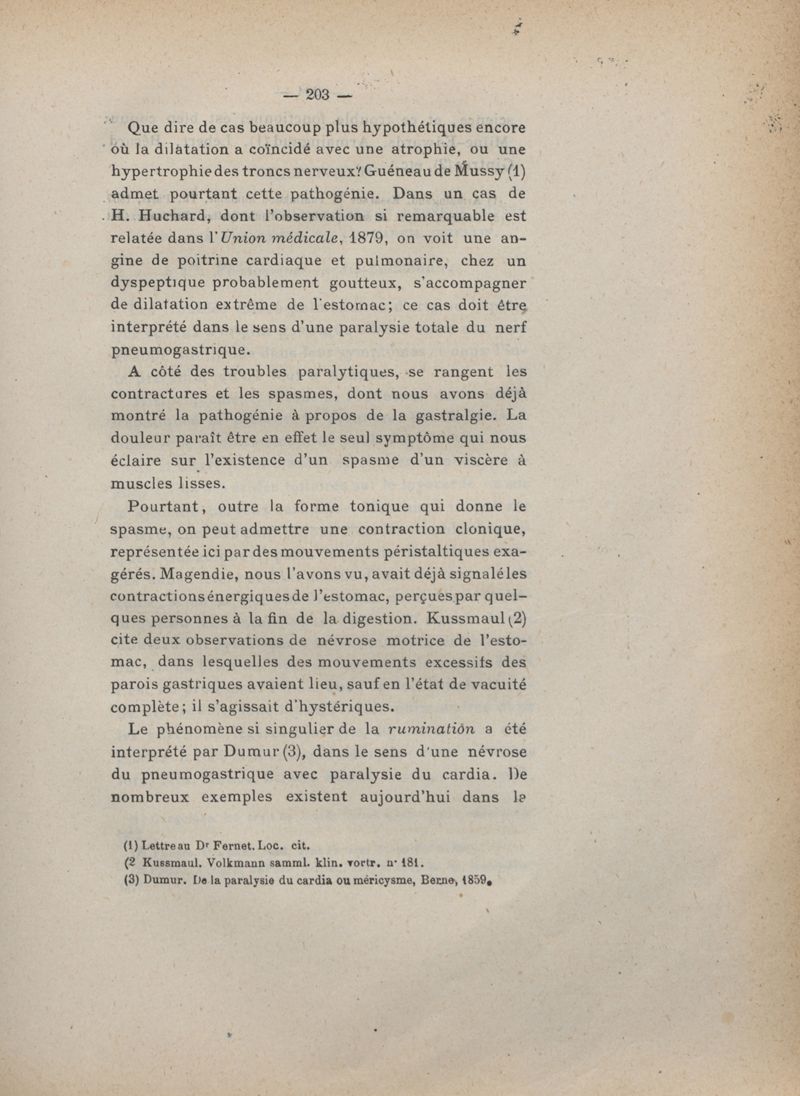 — 203 —

Que dire de cas beaucoup plus hypothétiques encore où la dilatation a coïncidé avec une atrophie, ou une hypertrophie des troncs nerveux? Guéneau de Mussy (1) admet pourtant cette pathogénie. Dans un cas de H. Huchard, dont l'observation si remarquable est relatée dans l'Union médicale, 1879, on voit une angine de poitrine cardiaque et pulmonaire, chez un dyspeptique probablement goutteux, s'accompagner de dilatation extrême de l'estomac; ce cas doit être interprété dans le sens d'une paralysie totale du nerf pneumogastrique.

A côté des troubles paralytiques, se rangent les contractures et les spasmes, dont nous avons déjà montré la pathogénie à propos de la gastralgie. La douleur paraît être en effet le seul symptôme qui nous éclaire sur l'existence d'un spasme d'un viscère à muscles lisses.

Pourtant, outre la forme tonique qui donne le spasme, on peut admettre une contraction clonique, représentée ici par des mouvements péristaltiques exagérés. Magendie, nous l'avons vu, avait déjà signalé les contractions énergiques de l'estomac, perçues par quelques personnes à la fin de la digestion. Kussmaul (2) cite deux observations de névrose motrice de l'estomac, dans lesquelles des mouvements excessifs des parois gastriques avaient lieu, sauf en l'état de vacuité complète; il s'agissait d'hystériques.

Le phénomène si singulier de la rumination a été interprété par Dumur (3), dans le sens d'une névrose du pneumogastrique avec paralysie du cardia. De nombreux exemples existent aujourd'hui dans le

(1) Lettre au Dr Fernet. Loc. cit.
(2 Kussmaul. Volkmann samml. klin. vortr. n° 181.
(3) Dumur. De la paralysie du cardia ou méricysme, Berne, 1859.